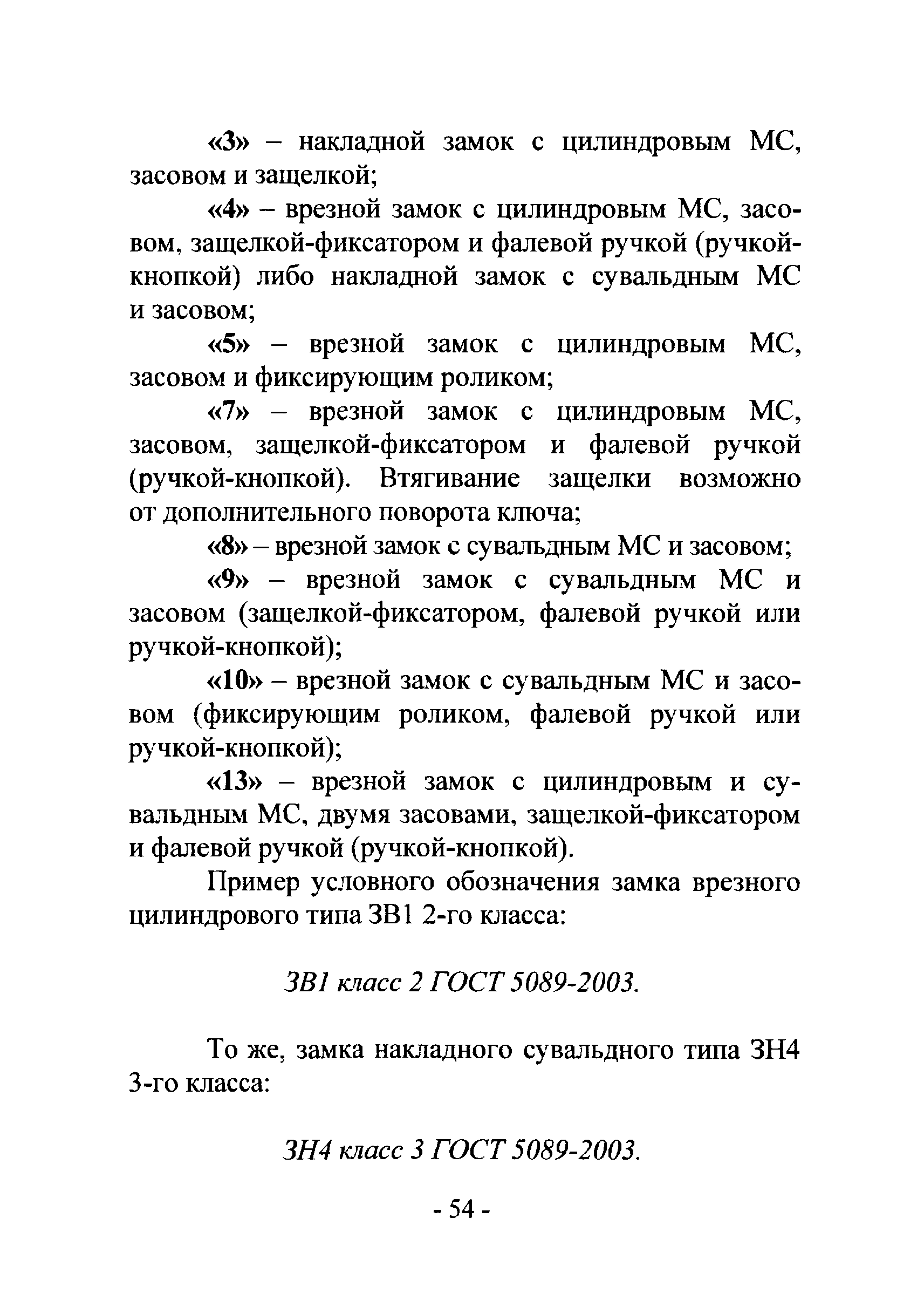 «3» – накладной замок с цилиндровым МС, засовом и защелкой;

«4» – врезной замок с цилиндровым МС, засовом, защелкой-фиксатором и фалевой ручкой (ручкой-кнопкой) либо накладной замок с сувальдным МС и засовом;

«5» – врезной замок с цилиндровым МС, засовом и фиксирующим роликом;

«7» – врезной замок с цилиндровым МС, засовом, защелкой-фиксатором и фалевой ручкой (ручкой-кнопкой). Втягивание защелки возможно от дополнительного поворота ключа;

«8» – врезной замок с сувальдным МС и засовом;

«9» – врезной замок с сувальдным МС и засовом (защелкой-фиксатором, фалевой ручкой или ручкой-кнопкой);

«10» – врезной замок с сувальдным МС и засовом (фиксирующим роликом, фалевой ручкой или ручкой-кнопкой);

«13» – врезной замок с цилиндровым и сувальдным МС, двумя засовами, защелкой-фиксатором и фалевой ручкой (ручкой-кнопкой).

Пример условного обозначения замка врезного цилиндрового типа ЗВ1 2-го класса:

ЗВ1 класс 2 ГОСТ 5089-2003.

То же, замка накладного сувальдного типа ЗН4 3-го класса:

ЗН4 класс 3 ГОСТ 5089-2003.

- 54 -